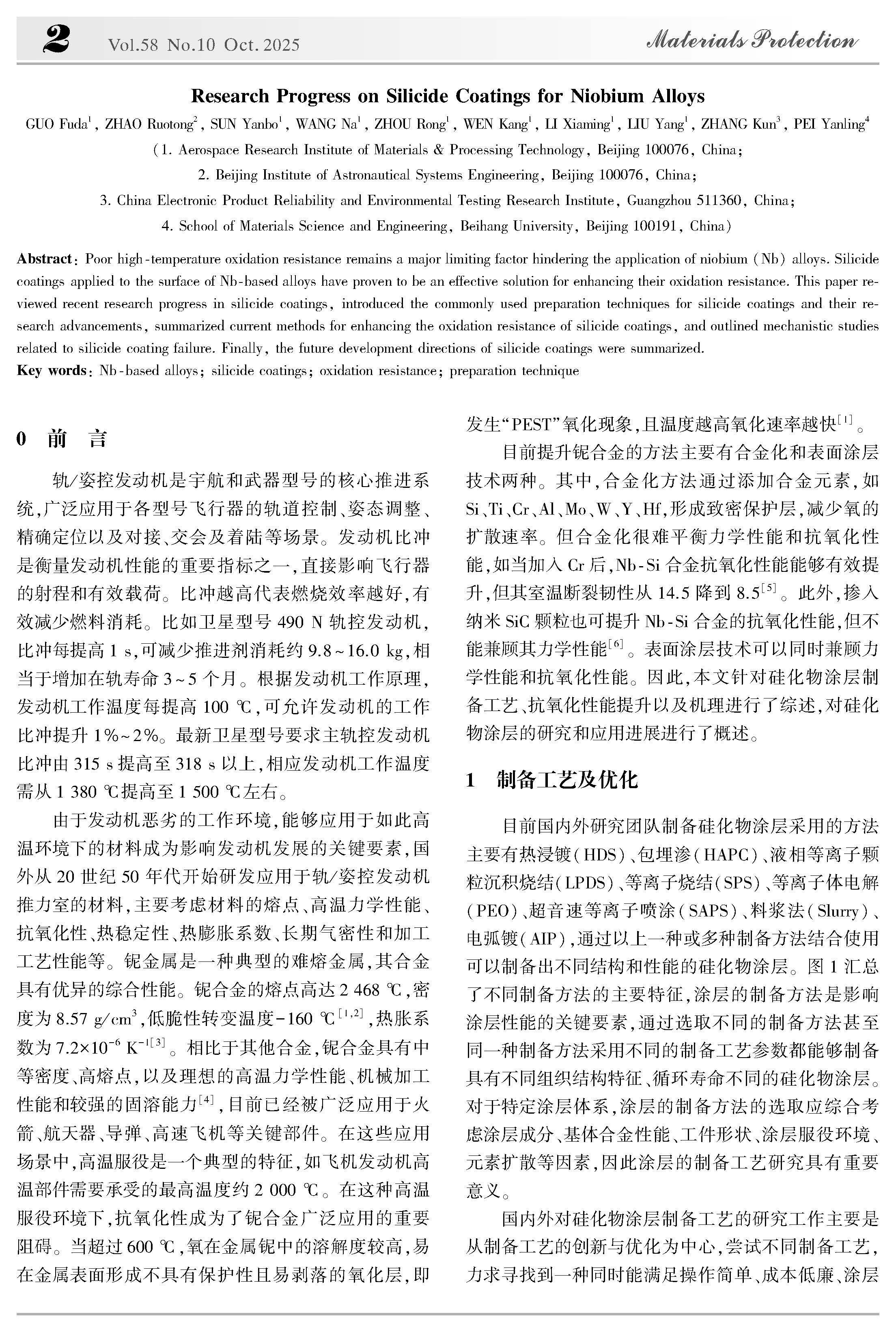 2 Vol.58 No.10 Oct. 2025 Materials Protection

Research Progress on Silicide Coatings for Niobium Alloys

GUO Fuda$^1$, ZHAO Ruotong$^2$, SUN Yanbo$^1$, WANG Na$^1$, ZHOU Rong$^1$, WEN Kang$^1$, LI Xiaming$^1$, LIU Yang$^1$, ZHANG Kun$^3$, PEI Yanling$^4$

(1. Aerospace Research Institute of Materials & Processing Technology, Beijing 100076, China;
2. Beijing Institute of Astronautical Systems Engineering, Beijing 100076, China;
3. China Electronic Product Reliability and Environmental Testing Research Institute, Guangzhou 511360, China;
4. School of Materials Science and Engineering, Beihang University, Beijing 100191, China)

Abstract: Poor high-temperature oxidation resistance remains a major limiting factor hindering the application of niobium (Nb) alloys. Silicide coatings applied to the surface of Nb-based alloys have proven to be an effective solution for enhancing their oxidation resistance. This paper reviewed recent research progress in silicide coatings, introduced the commonly used preparation techniques for silicide coatings and their research advancements, summarized current methods for enhancing the oxidation resistance of silicide coatings, and outlined mechanistic studies related to silicide coating failure. Finally, the future development directions of silicide coatings were summarized.
Key words: Nb-based alloys; silicide coatings; oxidation resistance; preparation technique

0 前 言

轨/姿控发动机是宇航和武器型号的核心推进系统,广泛应用于各型号飞行器的轨道控制、姿态调整、精确定位以及对接、交会及着陆等场景。发动机比冲是衡量发动机性能的重要指标之一,直接影响飞行器的射程和有效载荷。比冲越高代表燃烧效率越好,有效减少燃料消耗。比如卫星型号 490 N 轨控发动机,比冲每提高 1 s,可减少推进剂消耗约 9.8~16.0 kg,相当于增加在轨寿命 3~5 个月。根据发动机工作原理,发动机工作温度每提高 100 ℃,可允许发动机的工作比冲提升 1%~2%。最新卫星型号要求主轨控发动机比冲由 315 s 提高至 318 s 以上,相应发动机工作温度需从 1 380 ℃提高至 1 500 ℃左右。

由于发动机恶劣的工作环境,能够应用于如此高温环境下的材料成为影响发动机发展的关键要素,国外从 20 世纪 50 年代开始研发应用于轨/姿控发动机推力室的材料,主要考虑材料的熔点、高温力学性能、抗氧化性、热稳定性、热膨胀系数、长期气密性和加工工艺性能等。铌金属是一种典型的难熔金属,其合金具有优异的综合性能。铌合金的熔点高达 2 468 ℃,密度为 8.57 g/cm$^3$,低脆性转变温度-160 ℃$^{[1,2]}$,热胀系数为 $7.2\times10^{-6}$ K$^{-1[3]}$。相比于其他合金,铌合金具有中等密度、高熔点,以及理想的高温力学性能、机械加工性能和较强的固溶能力$^{[4]}$,目前已经被广泛应用于火箭、航天器、导弹、高速飞机等关键部件。在这些应用场景中,高温服役是一个典型的特征,如飞机发动机高温部件需要承受的最高温度约 2 000 ℃。在这种高温服役环境下,抗氧化性成为了铌合金广泛应用的重要阻碍。当超过 600 ℃,氧在金属铌中的溶解度较高,易在金属表面形成不具有保护性且易剥落的氧化层,即发生“PEST”氧化现象,且温度越高氧化速率越快$^{[1]}$。

目前提升铌合金的方法主要有合金化和表面涂层技术两种。其中,合金化方法通过添加合金元素,如 Si、Ti、Cr、Al、Mo、W、Y、Hf,形成致密保护层,减少氧的扩散速率。但合金化很难平衡力学性能和抗氧化性能,如当加入 Cr 后,Nb-Si 合金抗氧化性能能够有效提升,但其室温断裂韧性从 14.5 降到 8.5$^{[5]}$。此外,掺入纳米 SiC 颗粒也可提升 Nb-Si 合金的抗氧化性能,但不能兼顾其力学性能$^{[6]}$。表面涂层技术可以同时兼顾力学性能和抗氧化性能。因此,本文针对硅化物涂层制备工艺、抗氧化性能提升以及机理进行了综述,对硅化物涂层的研究和应用进展进行了概述。

1 制备工艺及优化

目前国内外研究团队制备硅化物涂层采用的方法主要有热浸镀(HDS)、包埋渗(HAPC)、液相等离子颗粒沉积烧结(LPDS)、等离子烧结(SPS)、等离子体电解(PEO)、超音速等离子喷涂(SAPS)、料浆法(Slurry)、电弧镀(AIP),通过以上一种或多种制备方法结合使用可以制备出不同结构和性能的硅化物涂层。图 1 汇总了不同制备方法的主要特征,涂层的制备方法是影响涂层性能的关键要素,通过选取不同的制备方法甚至同一种制备方法采用不同的制备工艺参数都能够制备具有不同组织结构特征、循环寿命不同的硅化物涂层。对于特定涂层体系,涂层的制备方法的选取应综合考虑涂层成分、基体合金性能、工件形状、涂层服役环境、元素扩散等因素,因此涂层的制备工艺研究具有重要意义。

国内外对硅化物涂层制备工艺的研究工作主要是从制备工艺的创新与优化为中心,尝试不同制备工艺,力求寻找到一种同时能满足操作简单、成本低廉、涂层